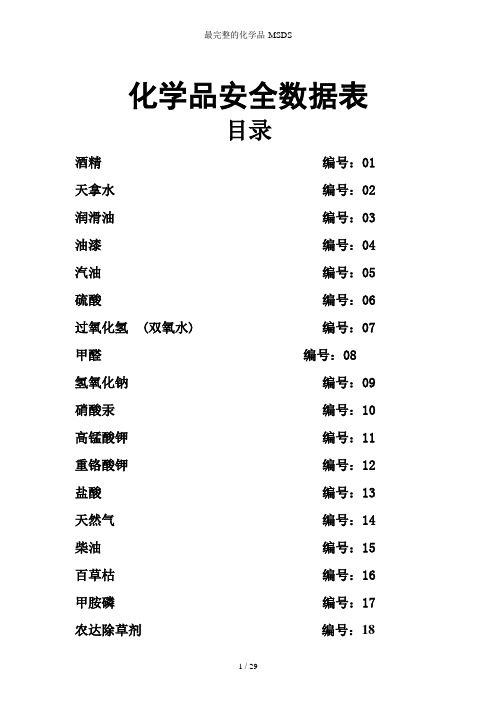 最完整的化学品 MSDS

化学品安全数据表

目录

酒精 编号：01

天拿水 编号：02

润滑油 编号：03

油漆 编号：04

汽油 编号：05

硫酸 编号：06

过氧化氢 （双氧水） 编号：07

甲醛 编号：08

氢氧化钠 编号：09

硝酸汞 编号：10

高锰酸钾 编号：11

重铬酸钾 编号：12

盐酸 编号：13

天然气 编号：14

柴油 编号：15

百草枯 编号：16

甲胺磷 编号：17

农达除草剂 编号：18

1 / 29